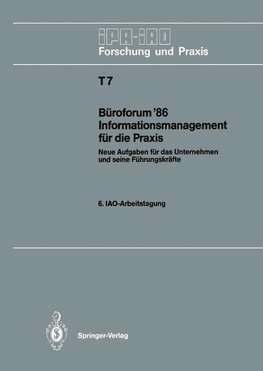 IPA-IAO
Forschung und Praxis

T 7

Büroforum '86
Informationsmanagement für die Praxis

Neue Aufgaben für das Unternehmen und seine Führungskräfte

6. IAO-Arbeitstagung

Springer-Verlag